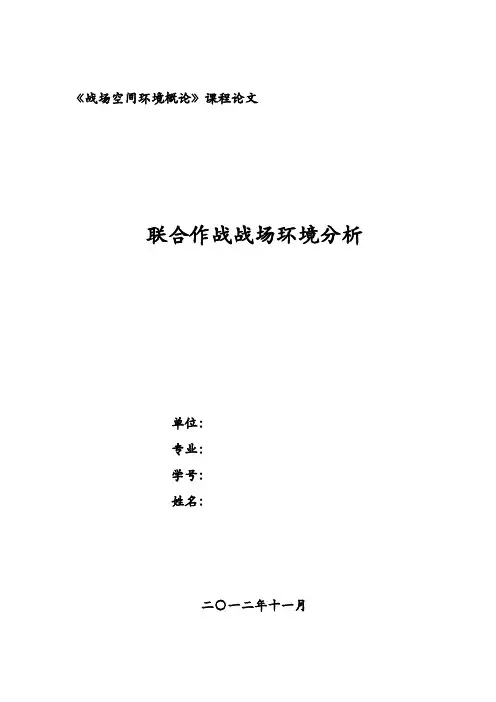 《战场空间环境概论》课程论文

联合作战战场环境分析

单位：

专业：

学号：

姓名：

二〇一二年十一月